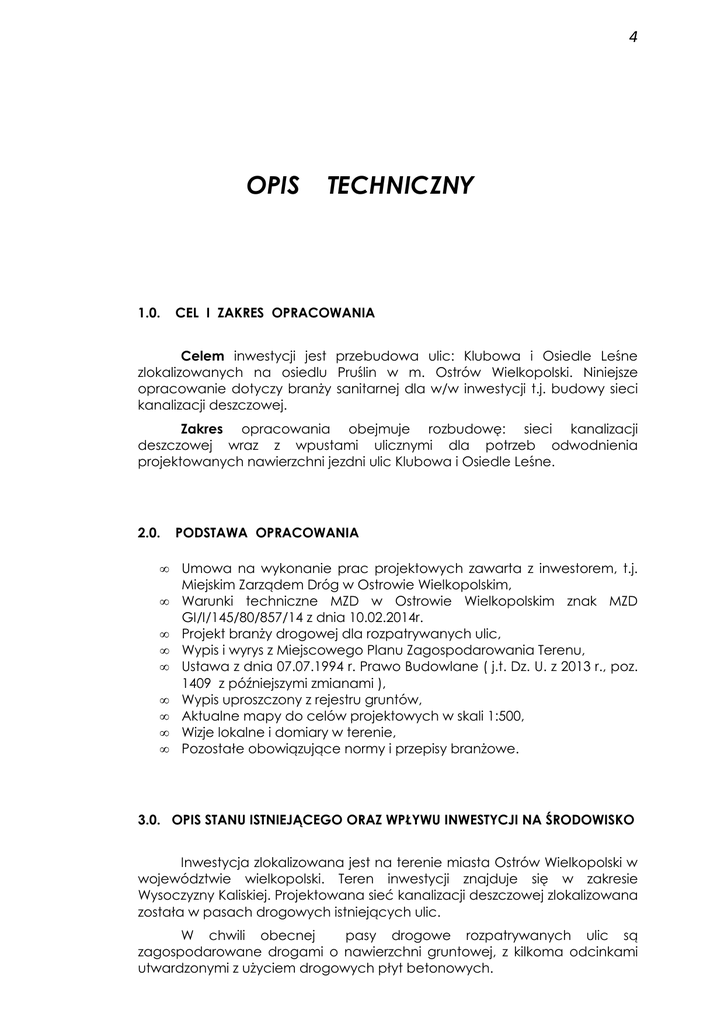 4

OPIS TECHNICZNY

1.0. CEL I ZAKRES OPRACOWANIA

Celem inwestycji jest przebudowa ulic: Klubowa i Osiedle Leśne zlokalizowanych na osiedlu Pruślin w m. Ostrów Wielkopolski. Niniejsze opracowanie dotyczy branży sanitarnej dla w/w inwestycji t.j. budowy sieci kanalizacji deszczowej.

Zakres opracowania obejmuje rozbudowę: sieci kanalizacji deszczowej wraz z wpustami ulicznymi dla potrzeb odwodnienia projektowanych nawierzchni jezdni ulic Klubowa i Osiedle Leśne.

2.0. PODSTAWA OPRACOWANIA

∞ Umowa na wykonanie prac projektowych zawarta z inwestorem, t.j. Miejskim Zarządem Dróg w Ostrowie Wielkopolskim,
∞ Warunki techniczne MZD w Ostrowie Wielkopolskim znak MZD GI/I/145/80/857/14 z dnia 10.02.2014r.
∞ Projekt branży drogowej dla rozpatrywanych ulic,
∞ Wypis i wyrys z Miejscowego Planu Zagospodarowania Terenu,
∞ Ustawa z dnia 07.07.1994 r. Prawo Budowlane ( j.t. Dz. U. z 2013 r., poz. 1409 z późniejszymi zmianami ),
∞ Wypis uproszczony z rejestru gruntów,
∞ Aktualne mapy do celów projektowych w skali 1:500,
∞ Wizje lokalne i domiary w terenie,
∞ Pozostałe obowiązujące normy i przepisy branżowe.

3.0. OPIS STANU ISTNIEJĄCEGO ORAZ WPŁYWU INWESTYCJI NA ŚRODOWISKO

Inwestycja zlokalizowana jest na terenie miasta Ostrów Wielkopolski w województwie wielkopolski. Teren inwestycji znajduje się w zakresie Wysoczyzny Kaliskiej. Projektowana sieć kanalizacji deszczowej zlokalizowana została w pasach drogowych istniejących ulic.

W chwili obecnej pasy drogowe rozpatrywanych ulic są zagospodarowane drogami o nawierzchni gruntowej, z kilkoma odcinkami utwardzonymi z użyciem drogowych płyt betonowych.